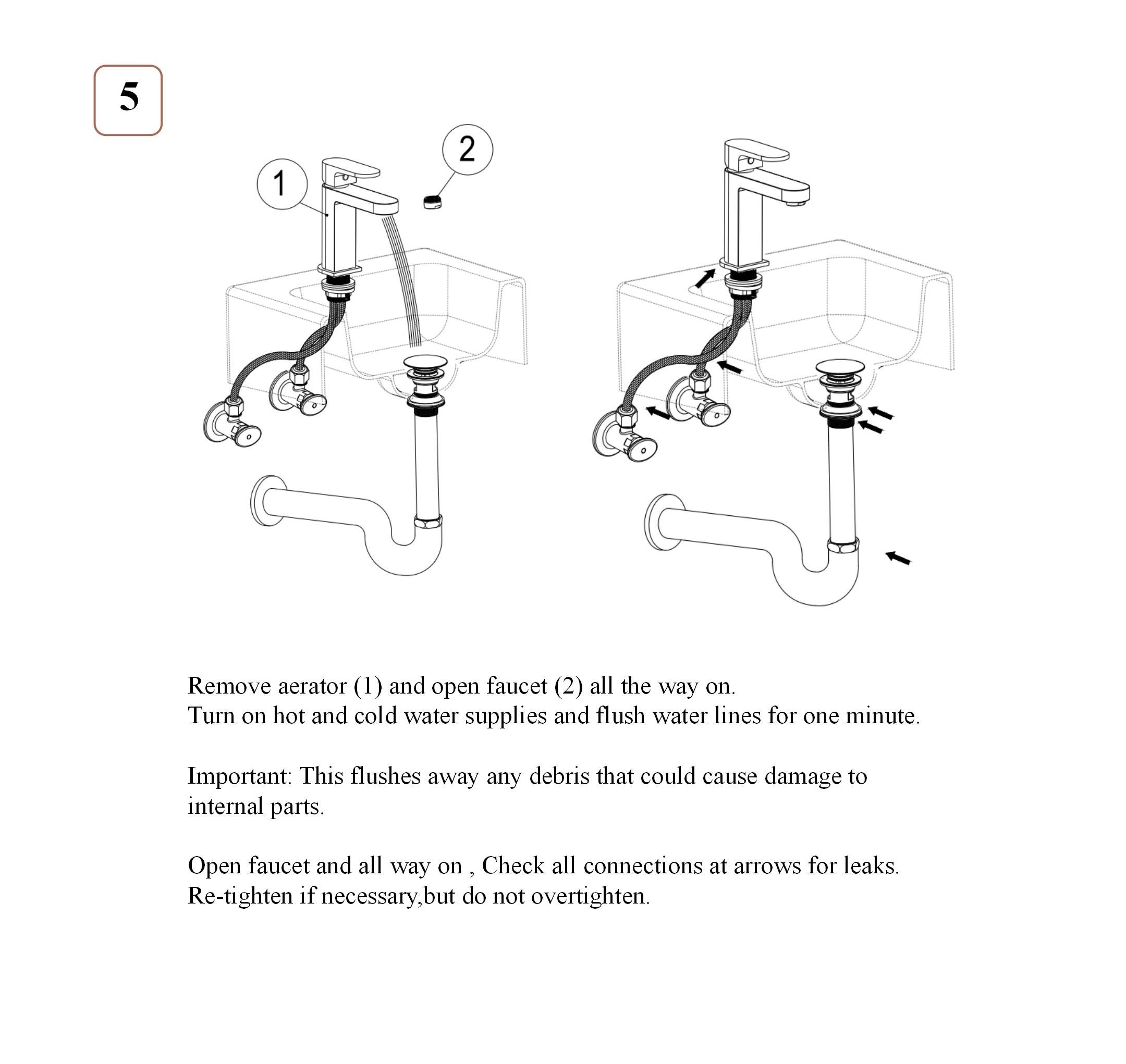 5

1

2

Remove aerator (1) and open faucet (2) all the way on.
Turn on hot and cold water supplies and flush water lines for one minute.

Important: This flushes away any debris that could cause damage to internal parts.

Open faucet and all way on , Check all connections at arrows for leaks.
Re-tighten if necessary,but do not overtighten.